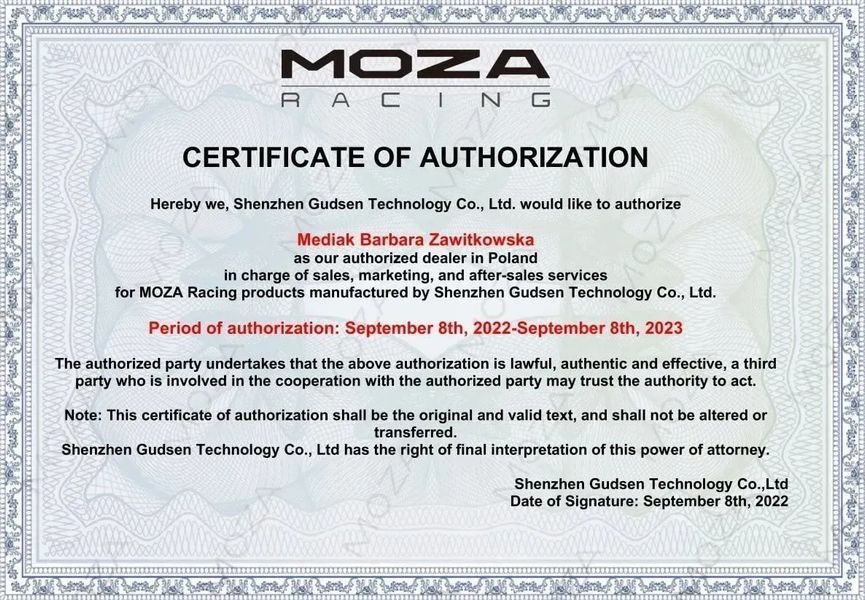 MOZA
RACING

CERTIFICATE OF AUTHORIZATION

Hereby we, Shenzhen Gudsen Technology Co., Ltd. would like to authorize

Mediak Barbara Zawitkowska
as our authorized dealer in Poland
in charge of sales, marketing, and after-sales services
for MOZA Racing products manufactured by Shenzhen Gudsen Technology Co., Ltd.

Period of authorization: September 8th, 2022-September 8th, 2023

The authorized party undertakes that the above authorization is lawful, authentic and effective, a third party who is involved in the cooperation with the authorized party may trust the authority to act.

Note: This certificate of authorization shall be the original and valid text, and shall not be altered or transferred.
Shenzhen Gudsen Technology Co., Ltd has the right of final interpretation of this power of attorney.

Shenzhen Gudsen Technology Co.,Ltd
Date of Signature: September 8th, 2022